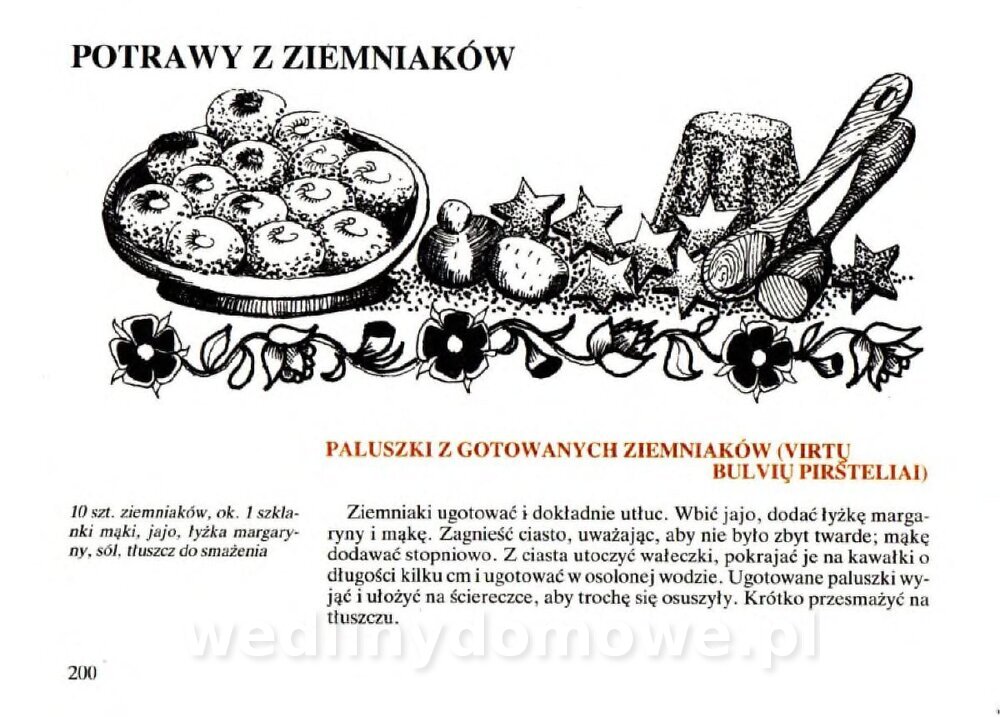 POTRAWY Z ZIEMNIAKÓW

PALUSZKI Z GOTOWANYCH ZIEMNIAKÓW (VIRTŲ BULVIŲ PIRŠTELIAI)

10 szt. ziemniaków, ok. 1 szklanki mąki, jajo, łyżka margaryny, sól, tłuszcz do smażenia

Ziemniaki ugotować i dokładnie utłuc. Wbić jajo, dodać łyżkę margaryny i mąkę. Zagnieść ciasto, uważając, aby nie było zbyt twarde; mąkę dodawać stopniowo. Z ciasta utoczyć wałeczki, pokrajać je na kawałki o długości kilku cm i ugotować w osolonej wodzie. Ugotowane paluszki wyjąć i ułożyć na ściereczce, aby trochę się osuszyły. Krótko przesmażyć na tłuszczu.

200

wedlinydomowe.pl